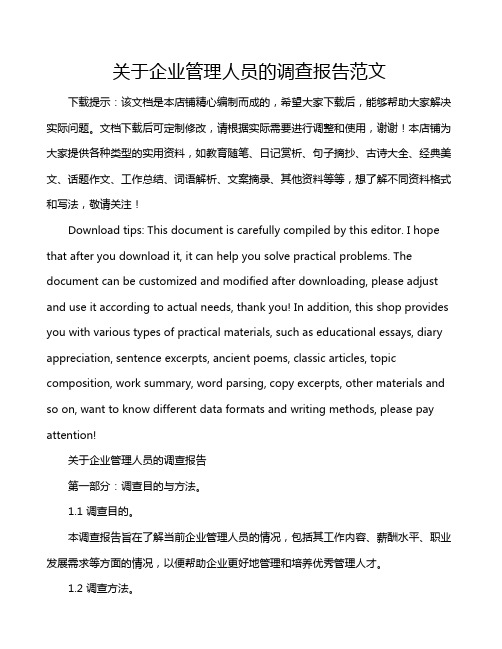 关于企业管理人员的调查报告范文

下载提示：该文档是本店铺精心编制而成的，希望大家下载后，能够帮助大家解决实际问题。文档下载后可定制修改，请根据实际需要进行调整和使用，谢谢！本店铺为大家提供各种类型的实用资料，如教育随笔、日记赏析、句子摘抄、古诗大全、经典美文、话题作文、工作总结、词语解析、文案摘录、其他资料等等，想了解不同资料格式和写法，敬请关注！

Download tips: This document is carefully compiled by this editor. I hope that after you download it, it can help you solve practical problems. The document can be customized and modified after downloading, please adjust and use it according to actual needs, thank you! In addition, this shop provides you with various types of practical materials, such as educational essays, diary appreciation, sentence excerpts, ancient poems, classic articles, topic composition, work summary, word parsing, copy excerpts, other materials and so on, want to know different data formats and writing methods, please pay attention!

关于企业管理人员的调查报告

第一部分：调查目的与方法。

1.1 调查目的。

本调查报告旨在了解当前企业管理人员的情况，包括其工作内容、薪酬水平、职业发展需求等方面的情况，以便帮助企业更好地管理和培养优秀管理人才。

1.2 调查方法。